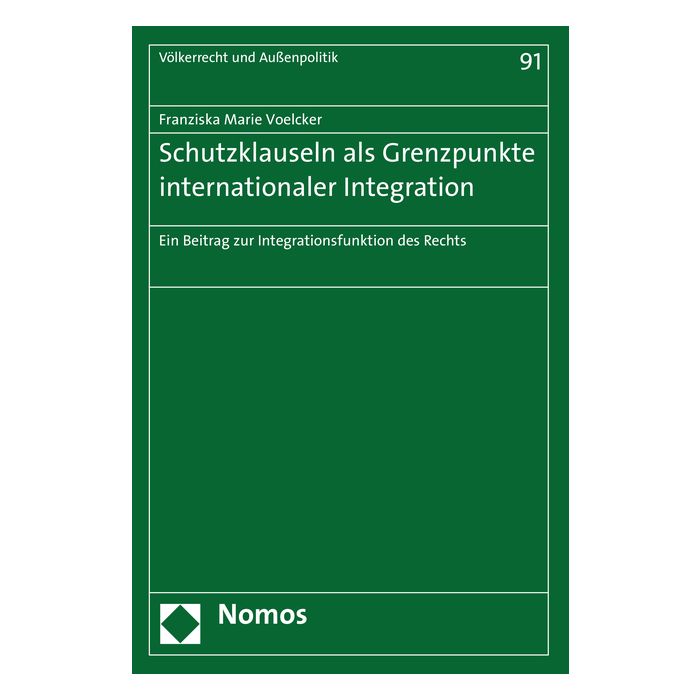 Völkerrecht und Außenpolitik

91

Franziska Marie Voelcker

Schutzklauseln als Grenzpunkte internationaler Integration

Ein Beitrag zur Integrationsfunktion des Rechts

Nomos